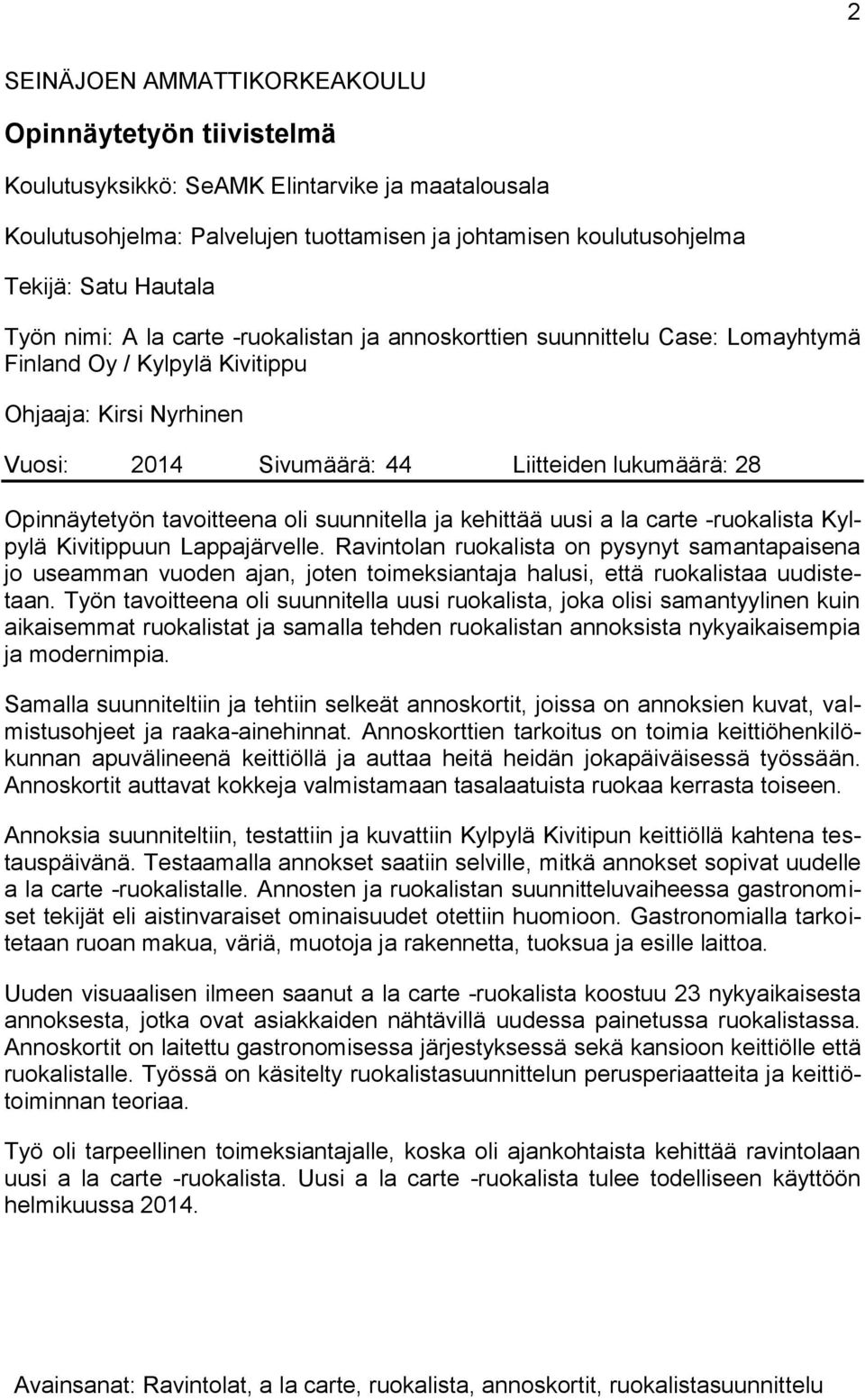 2

SEINÄJOEN AMMATTIKORKEAKOULU

Opinnäytetyön tiivistelmä

Koulutusyksikkö: SeAMK Elintarvike ja maatalousala

Koulutusohjelma: Palvelujen tuottamisen ja johtamisen koulutusohjelma

Tekijä: Satu Hautala

Työn nimi: A la carte -ruokalistan ja annoskorttien suunnittelu Case: Lomayhtymä Finland Oy / Kylpylä Kivitippu

Ohjaaja: Kirsi Nyrhinen

Vuosi: 2014 Sivumäärä: 44 Liitteiden lukumäärä: 28

Opinnäytetyön tavoitteena oli suunnitella ja kehittää uusi a la carte -ruokalista Kylpylä Kivitippuun Lappajärvelle. Ravintolan ruokalista on pysynyt samantapaisena jo useamman vuoden ajan, joten toimeksiantaja halusi, että ruokalistaa uudistetaan. Työn tavoitteena oli suunnitella uusi ruokalista, joka olisi samantyylinen kuin aikaisemmat ruokalistat ja samalla tehden ruokalistan annoksista nykyaikaisempia ja modernimpia.

Samalla suunniteltiin ja tehtiin selkeät annoskortit, joissa on annoksien kuvat, valmistusohjeet ja raaka-ainehinnat. Annoskorttien tarkoitus on toimia keittiöhenkilökunnan apuvälineenä keittiöllä ja auttaa heitä heidän jokapäiväisessä työssään. Annoskortit auttavat kokkeja valmistamaan tasalaatuista ruokaa kerrasta toiseen.

Annoksia suunniteltiin, testattiin ja kuvattiin Kylpylä Kivitipun keittiöllä kahtena testauspäivänä. Testaamalla annokset saatiin selville, mitkä annokset sopivat uudelle a la carte -ruokalistalle. Annosten ja ruokalistan suunnitteluvaiheessa gastronomiset tekijät eli aistinvaraiset ominaisuudet otettiin huomioon. Gastronomialla tarkoitetaan ruoan makua, väriä, muotoja ja rakennetta, tuoksua ja esille laittoa.

Uuden visuaalisen ilmeen saanut a la carte -ruokalista koostuu 23 nykyaikaisesta annoksesta, jotka ovat asiakkaiden nähtävillä uudessa painetussa ruokalistassa. Annoskortit on laitettu gastronomisessa järjestyksessä sekä kansioon keittiölle että ruokalistalle. Työssä on käsitelty ruokalistasuunnittelun perusperiaatteita ja keittiötoiminnan teoriaa.

Työ oli tarpeellinen toimeksiantajalle, koska oli ajankohtaista kehittää ravintolaan uusi a la carte -ruokalista. Uusi a la carte -ruokalista tulee todelliseen käyttöön helmikuussa 2014.

Avainsanat: Ravintolat, a la carte, ruokalista, annoskortit, ruokalistasuunnittelu